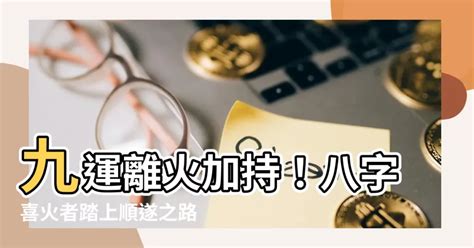 九運離火加持！八字喜火者踏上順遂之路